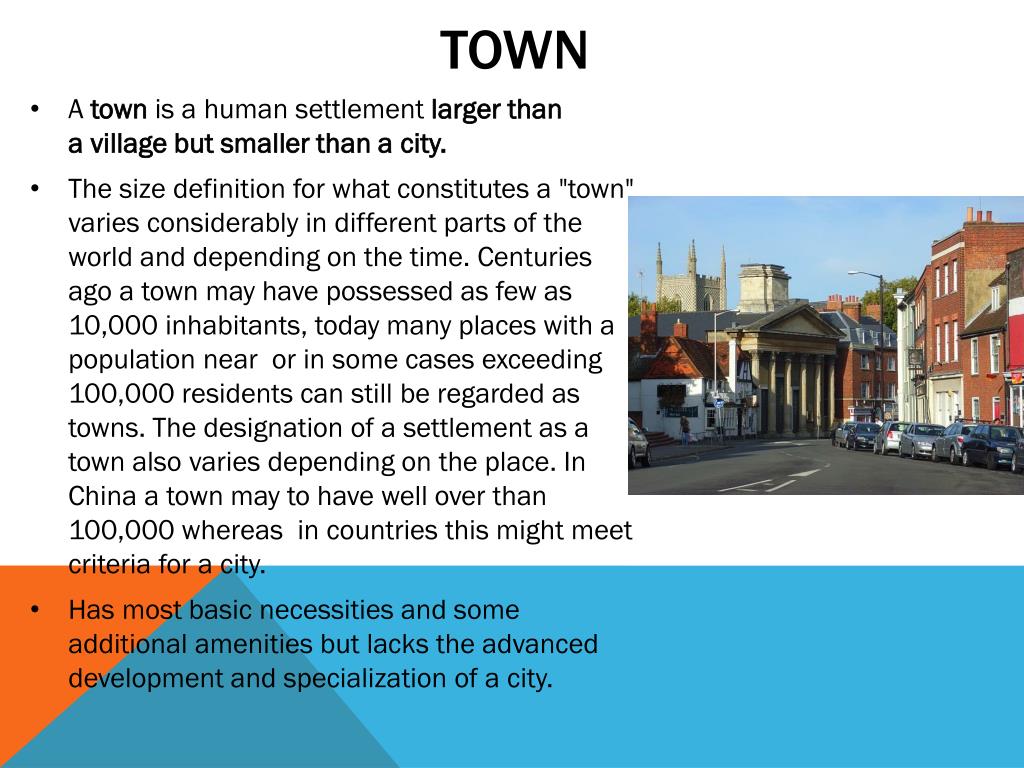 TOWN

• A town is a human settlement larger than a village but smaller than a city.

• The size definition for what constitutes a "town" varies considerably in different parts of the world and depending on the time. Centuries ago a town may have possessed as few as 10,000 inhabitants, today many places with a population near or in some cases exceeding 100,000 residents can still be regarded as towns. The designation of a settlement as a town also varies depending on the place. In China a town may to have well over than 100,000 whereas in countries this might meet criteria for a city.

• Has most basic necessities and some additional amenities but lacks the advanced development and specialization of a city.